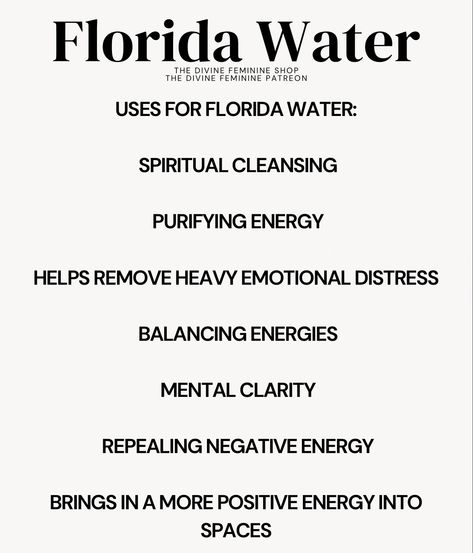 Florida Water

THE DIVINE FEMININE SHOP
THE DIVINE FEMININE PATREON

USES FOR FLORIDA WATER:

SPIRITUAL CLEANSING

PURIFYING ENERGY

HELPS REMOVE HEAVY EMOTIONAL DISTRESS

BALANCING ENERGIES

MENTAL CLARITY

REPEALING NEGATIVE ENERGY

BRINGS IN A MORE POSITIVE ENERGY INTO SPACES